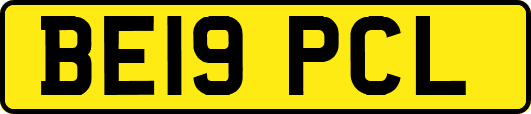 BE19 PCL